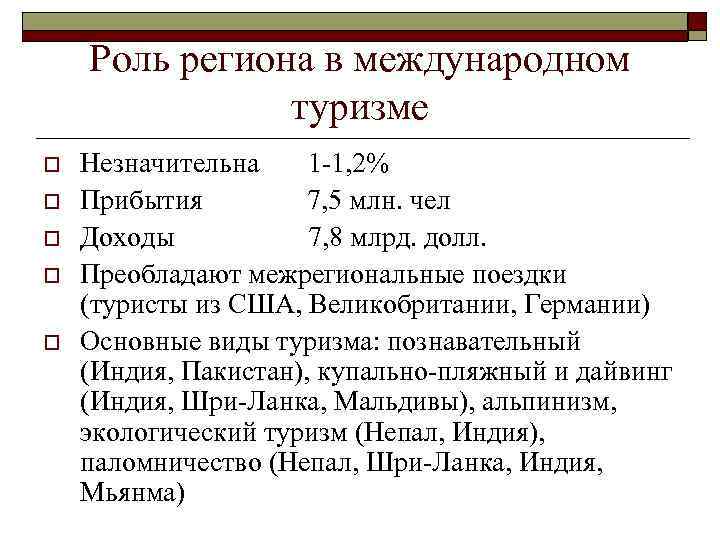 Роль региона в международном туризме

Незначительна 1-1,2%

Прибытия 7,5 млн. чел

Доходы 7,8 млрд. долл.

Преобладают межрегиональные поездки (туристы из США, Великобритании, Германии)

Основные виды туризма: познавательный (Индия, Пакистан), купально-пляжный и дайвинг (Индия, Шри-Ланка, Мальдивы), альпинизм, экологический туризм (Непал, Индия), паломничество (Непал, Шри-Ланка, Индия, Мьянма)